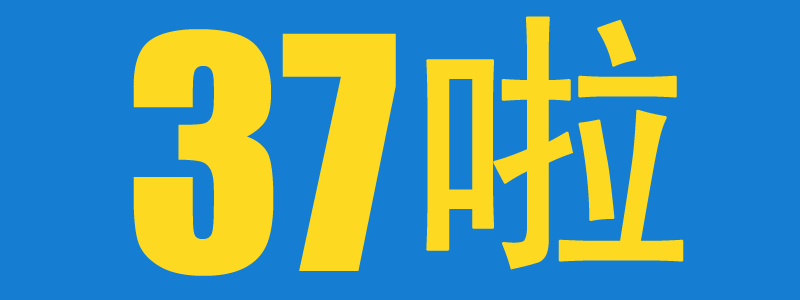 37啦